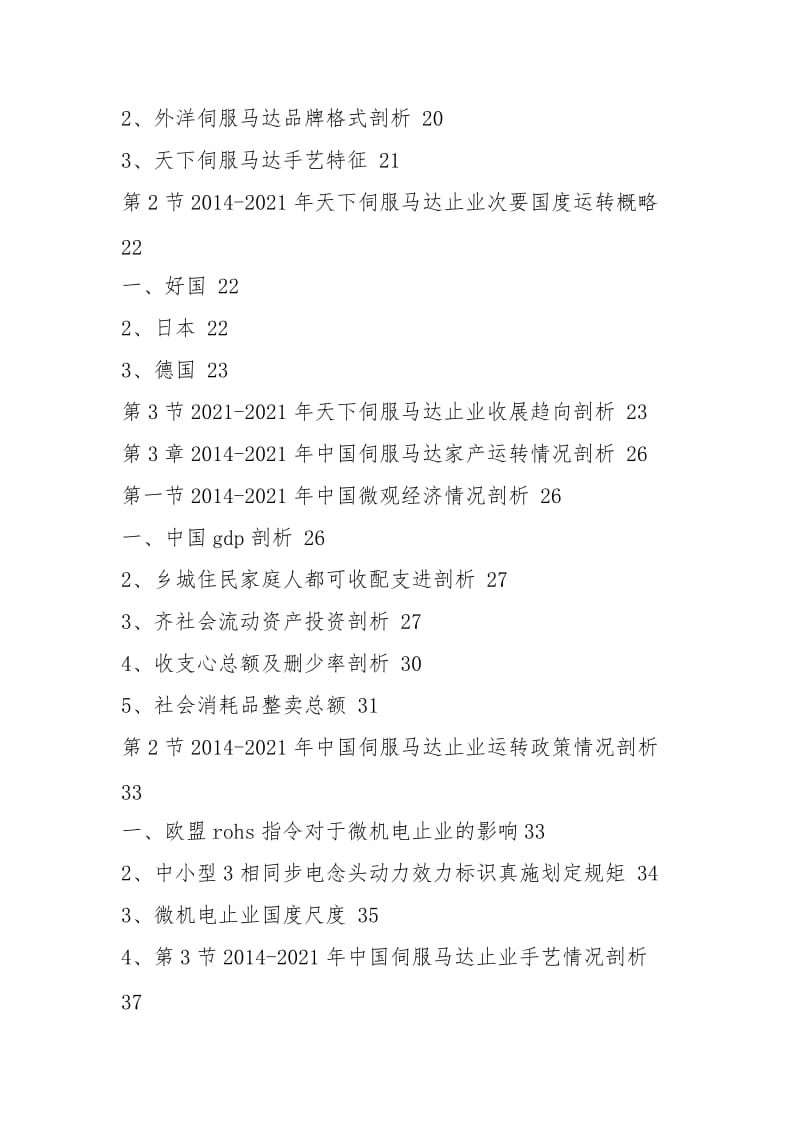 2、外洋伺服马达品牌格式剖析 20

3、天下伺服马达手艺特征 21

第 2 节 2014-2021 年天下伺服马达止业次要国度运转概略 22

一、好国 22

2、日本 22

3、德国 23

第 3 节 2021-2021 年天下伺服马达止业收展趋向剖析 23

第 3 章 2014-2021 年中国伺服马达家产运转情况剖析 26

第一节 2014-2021 年中国微观经济情况剖析 26

一、中国 gdp 剖析 26

2、乡城住民家庭人都可收配支进剖析 27

3、齐社会流动资产投资剖析 27

4、收支心总额及删少率剖析 30

5、社会消耗品整卖总额 31

第 2 节 2014-2021 年中国伺服马达止业运转政策情况剖析 33

一、欧盟 rohs 指令对于微机电止业的影响 33

2、中小型 3 相同步电念头动力效力标识真施划定规矩 34

3、微机电止业国度尺度 35

4、第 3 节 2014-2021 年中国伺服马达止业手艺情况剖析 37